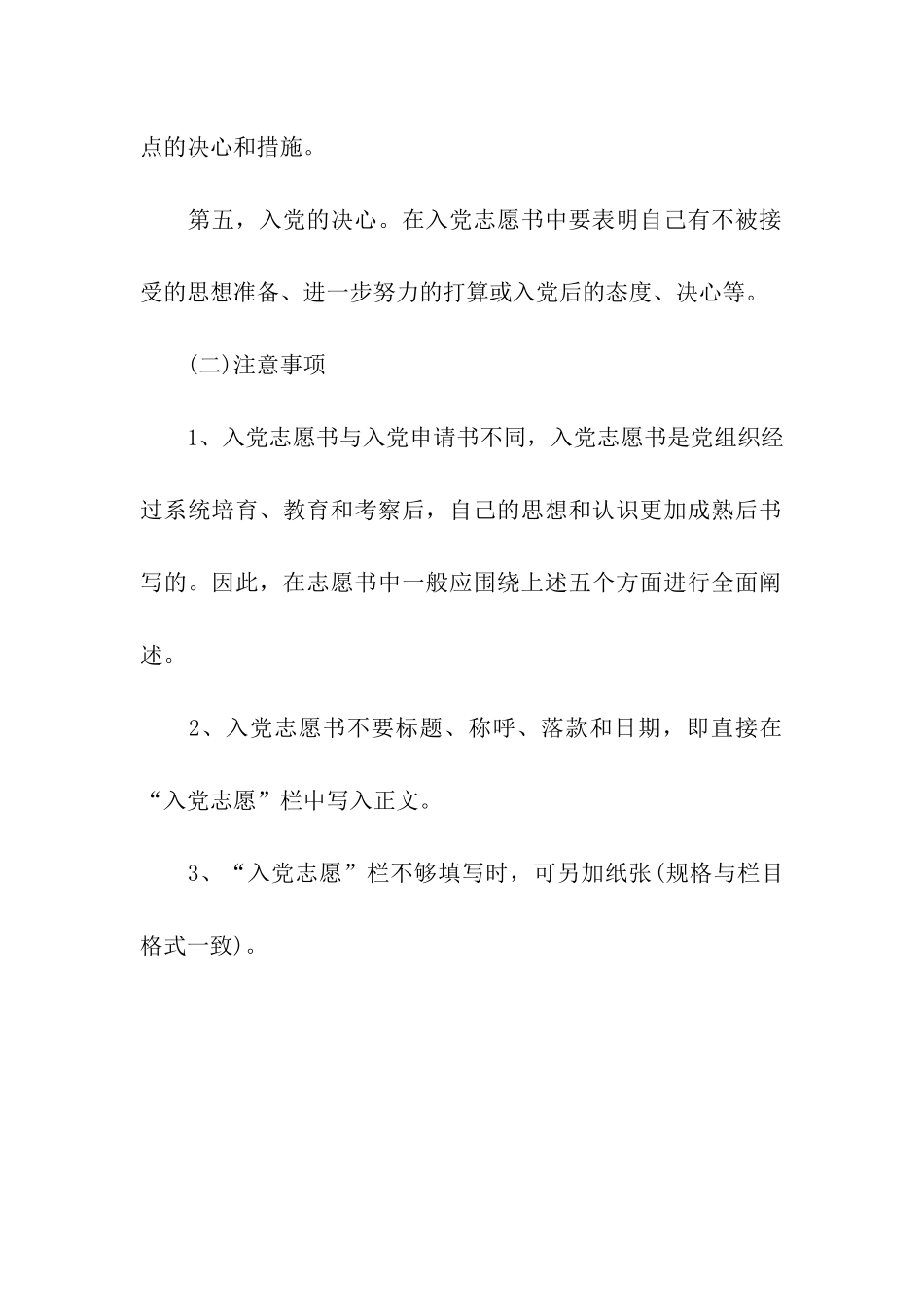 点的决心和措施。

第五，入党的决心。在入党志愿书中要表明自己有不被接受的思想准备、进一步努力的打算或入党后的态度、决心等。

(二)注意事项

1、入党志愿书与入党申请书不同，入党志愿书是党组织经过系统培育、教育和考察后，自己的思想和认识更加成熟后书写的。因此，在志愿书中一般应围绕上述五个方面进行全面阐述。

2、入党志愿书不要标题、称呼、落款和日期，即直接在“入党志愿”栏中写入正文。

3、“入党志愿”栏不够填写时，可另加纸张(规格与栏目格式一致)。